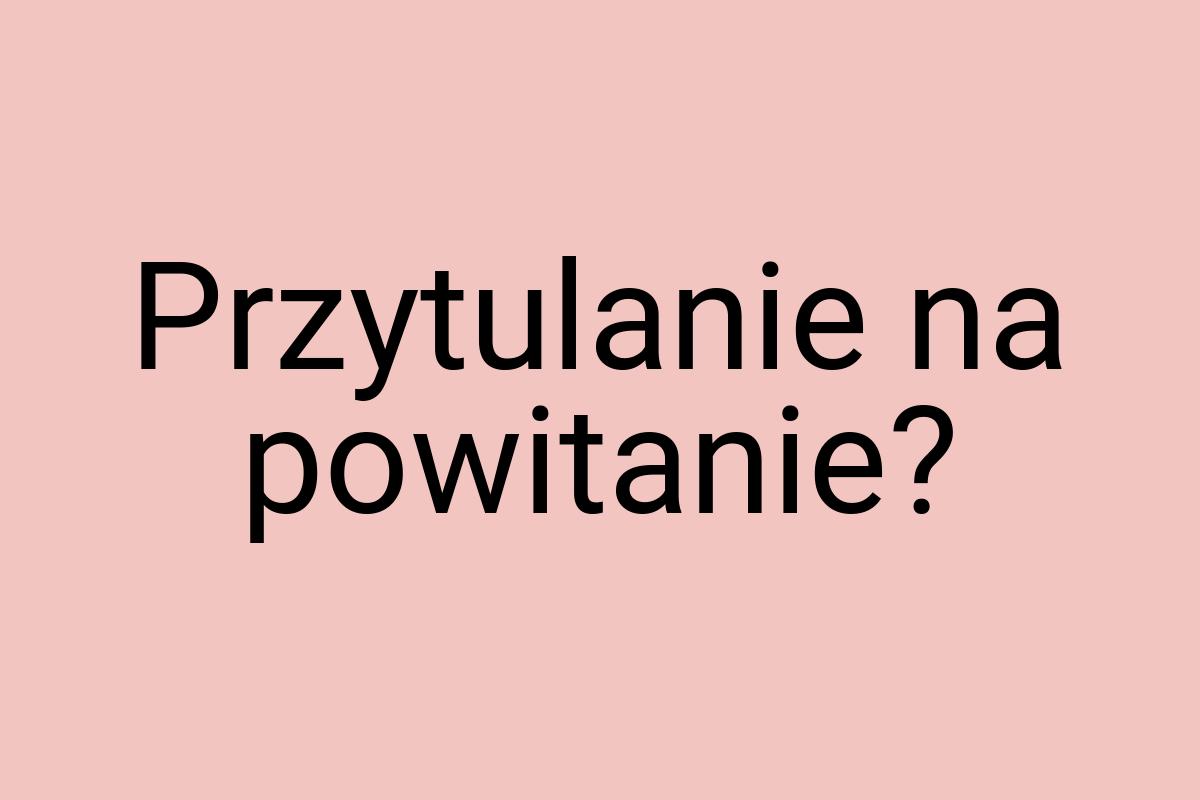 Przytulanie na powitanie?